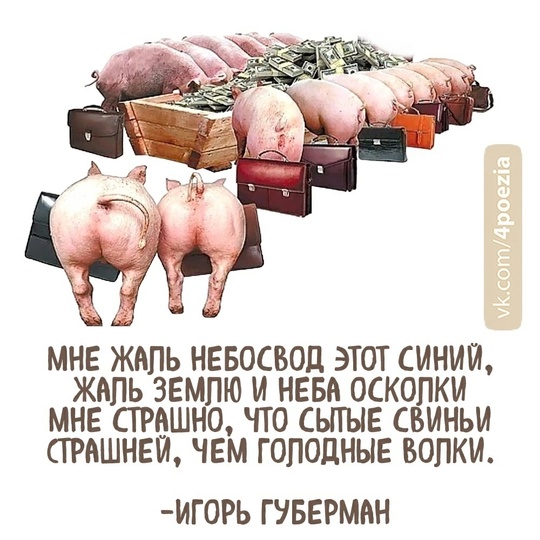 vk.com/4poezia

МНЕ ЖАЛЬ НЕБОСВОД ЭТОТ СИНИЙ,
ЖАЛЬ ЗЕМЛЮ И НЕБА ОСКОЛКИ
МНЕ СТРАШНО, ЧТО СЫТЫЕ СВИНЬИ
СТРАШНЕЙ, ЧЕМ ГОЛОДНЫЕ ВОЛКИ.

-ИГОРЬ ГУБЕРМАН